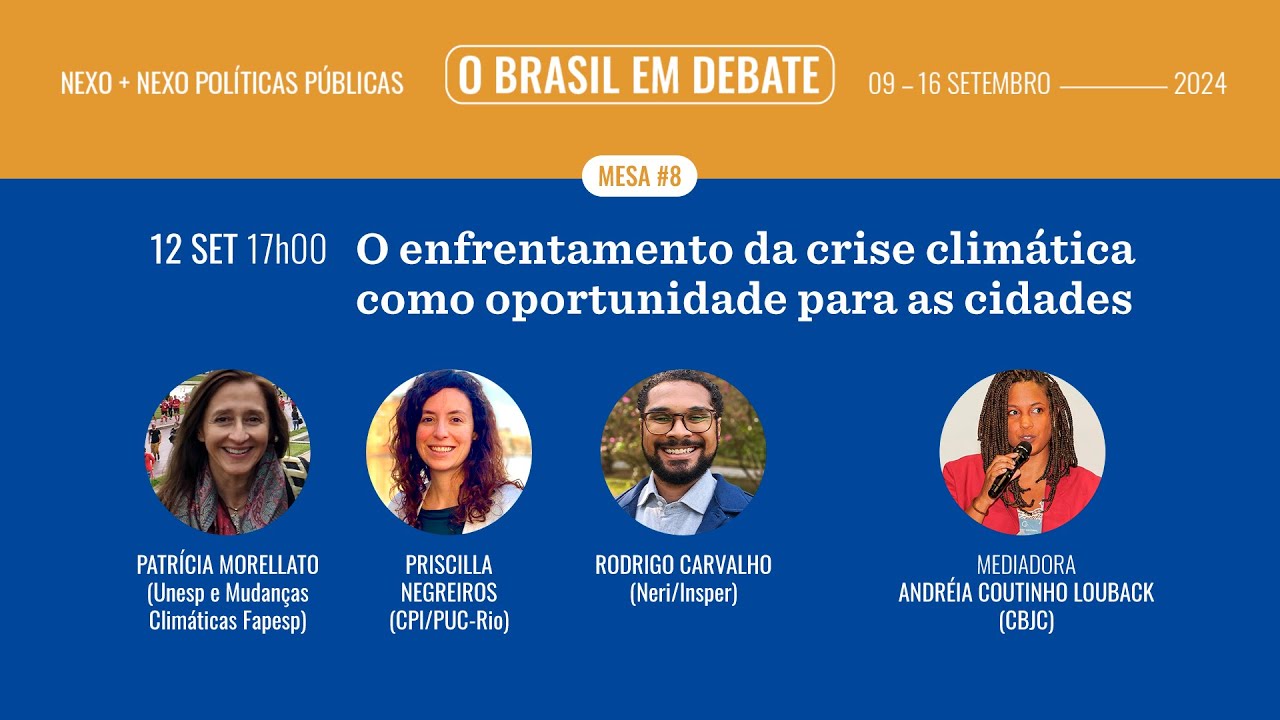 NEXO + NEXO POLÍTICAS PÚBLICAS

O BRASIL EM DEBATE

09 – 16 SETEMBRO 2024

MESA #8

12 SET 17h00

O enfrentamento da crise climática como oportunidade para as cidades

PATRÍCIA MORELLATO
(Unesp e Mudanças Climáticas Fapesp)

PRISCILLA NEGREIROS
(CPI/PUC-Rio)

RODRIGO CARVALHO
(Neri/Insper)

MEDIADORA
ANDRÉIA COUTINHO LOUBACK
(CBJC)